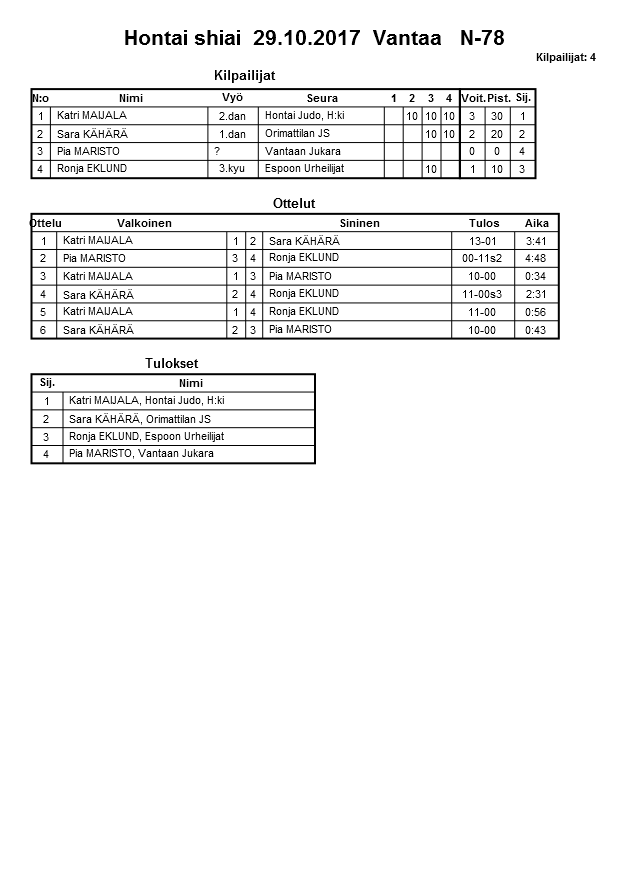 Hontai shiai 29.10.2017 Vantaa N-78

Kilpailijat: 4

Kilpailijat

| N:o | Nimi | Vyö | Seura | 1 | 2 | 3 | 4 | Voit. | Pist. | Sij. |
|---|---|---|---|---|---|---|---|---|---|---|
| 1 | Katri MAIJALA | 2.dan | Hontai Judo, H:ki | | 10 | 10 | 10 | 3 | 30 | 1 |
| 2 | Sara KÄHÄRÄ | 1.dan | Orimattilan JS | | | 10 | 10 | 2 | 20 | 2 |
| 3 | Pia MARISTO | ? | Vantaan Jukara | | | | | 0 | 0 | 4 |
| 4 | Ronja EKLUND | 3.kyu | Espoon Urheilijat | | | 10 | | 1 | 10 | 3 |

Ottelut

| Ottelu | Valkoinen | | | Sininen | Tulos | Aika |
|---|---|---|---|---|---|---|
| 1 | Katri MAIJALA | 1 | 2 | Sara KÄHÄRÄ | 13-01 | 3:41 |
| 2 | Pia MARISTO | 3 | 4 | Ronja EKLUND | 00-11s2 | 4:48 |
| 3 | Katri MAIJALA | 1 | 3 | Pia MARISTO | 10-00 | 0:34 |
| 4 | Sara KÄHÄRÄ | 2 | 4 | Ronja EKLUND | 11-00s3 | 2:31 |
| 5 | Katri MAIJALA | 1 | 4 | Ronja EKLUND | 11-00 | 0:56 |
| 6 | Sara KÄHÄRÄ | 2 | 3 | Pia MARISTO | 10-00 | 0:43 |

Tulokset

| Sij. | Nimi |
|---|---|
| 1 | Katri MAIJALA, Hontai Judo, H:ki |
| 2 | Sara KÄHÄRÄ, Orimattilan JS |
| 3 | Ronja EKLUND, Espoon Urheilijat |
| 4 | Pia MARISTO, Vantaan Jukara |